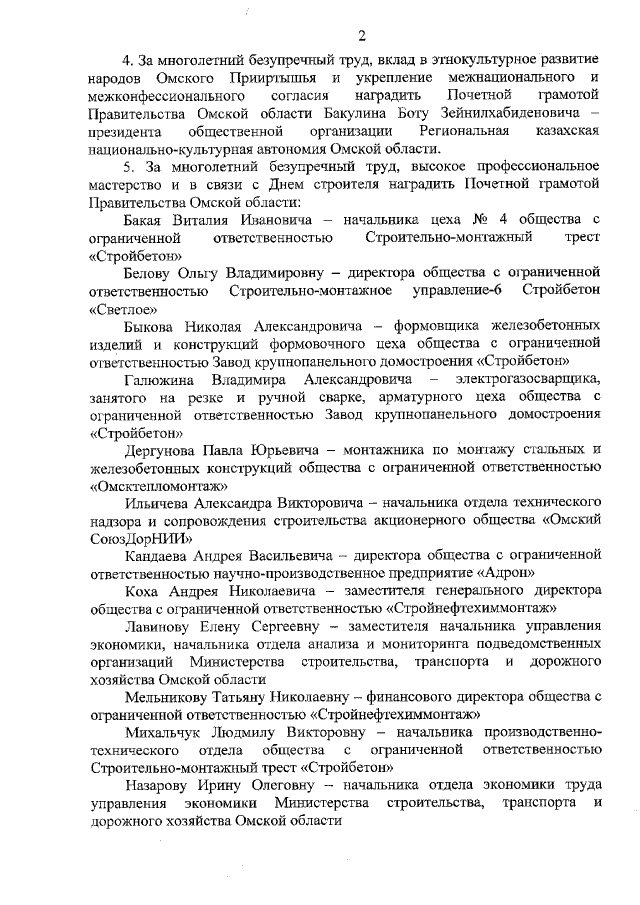 2

4. За многолетний безупречный труд, вклад в этнокультурное развитие народов Омского Прииртышья и укрепление межнационального и межконфессионального согласия наградить Почетной грамотой Правительства Омской области Бакулина Боту Зейнилхабиденовича – президента общественной организации Региональная казахская национально-культурная автономия Омской области.

5. За многолетний безупречный труд, высокое профессиональное мастерство и в связи с Днем строителя наградить Почетной грамотой Правительства Омской области:

Бакая Виталия Ивановича – начальника цеха № 4 общества с ограниченной ответственностью Строительно-монтажный трест «Стройбетон»

Белову Ольгу Владимировну – директора общества с ограниченной ответственностью Строительно-монтажное управление-6 Стройбетон «Светлое»

Быкова Николая Александровича – формовщика железобетонных изделий и конструкций формовочного цеха общества с ограниченной ответственностью Завод крупнопанельного домостроения «Стройбетон»

Галюжина Владимира Александровича – электрогазосварщика, занятого на резке и ручной сварке, арматурного цеха общества с ограниченной ответственностью Завод крупнопанельного домостроения «Стройбетон»

Дергунова Павла Юрьевича – монтажника по монтажу стальных и железобетонных конструкций общества с ограниченной ответственностью «Омсктепломонтаж»

Ильичева Александра Викторовича – начальника отдела технического надзора и сопровождения строительства акционерного общества «Омский СоюзДорНИИ»

Кандаева Андрея Васильевича – директора общества с ограниченной ответственностью научно-производственное предприятие «Адрон»

Коха Андрея Николаевича – заместителя генерального директора общества с ограниченной ответственностью «Стройнефтехиммонтаж»

Лавинову Елену Сергеевну – заместителя начальника управления экономики, начальника отдела анализа и мониторинга подведомственных организаций Министерства строительства, транспорта и дорожного хозяйства Омской области

Мельникову Татьяну Николаевну – финансового директора общества с ограниченной ответственностью «Стройнефтехиммонтаж»

Михальчук Людмилу Викторовну – начальника производственно-технического отдела общества с ограниченной ответственностью Строительно-монтажный трест «Стройбетон»

Назарову Ирину Олеговну – начальника отдела экономики труда управления экономики Министерства строительства, транспорта и дорожного хозяйства Омской области